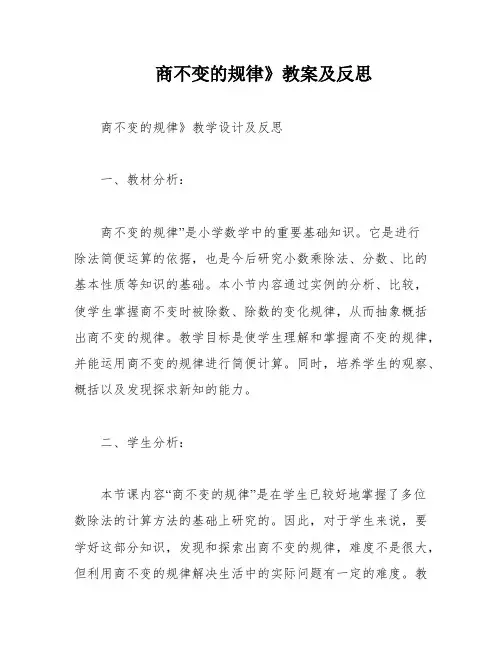 商不变的规律》教案及反思

商不变的规律》教学设计及反思

一、教材分析：

商不变的规律”是小学数学中的重要基础知识。它是进行除法简便运算的依据，也是今后研究小数乘除法、分数、比的基本性质等知识的基础。本小节内容通过实例的分析、比较，使学生掌握商不变时被除数、除数的变化规律，从而抽象概括出商不变的规律。教学目标是使学生理解和掌握商不变的规律，并能运用商不变的规律进行简便计算。同时，培养学生的观察、概括以及发现探求新知的能力。

二、学生分析：

本节课内容“商不变的规律”是在学生已较好地掌握了多位数除法的计算方法的基础上研究的。因此，对于学生来说，要学好这部分知识，发现和探索出商不变的规律，难度不是很大，但利用商不变的规律解决生活中的实际问题有一定的难度。教